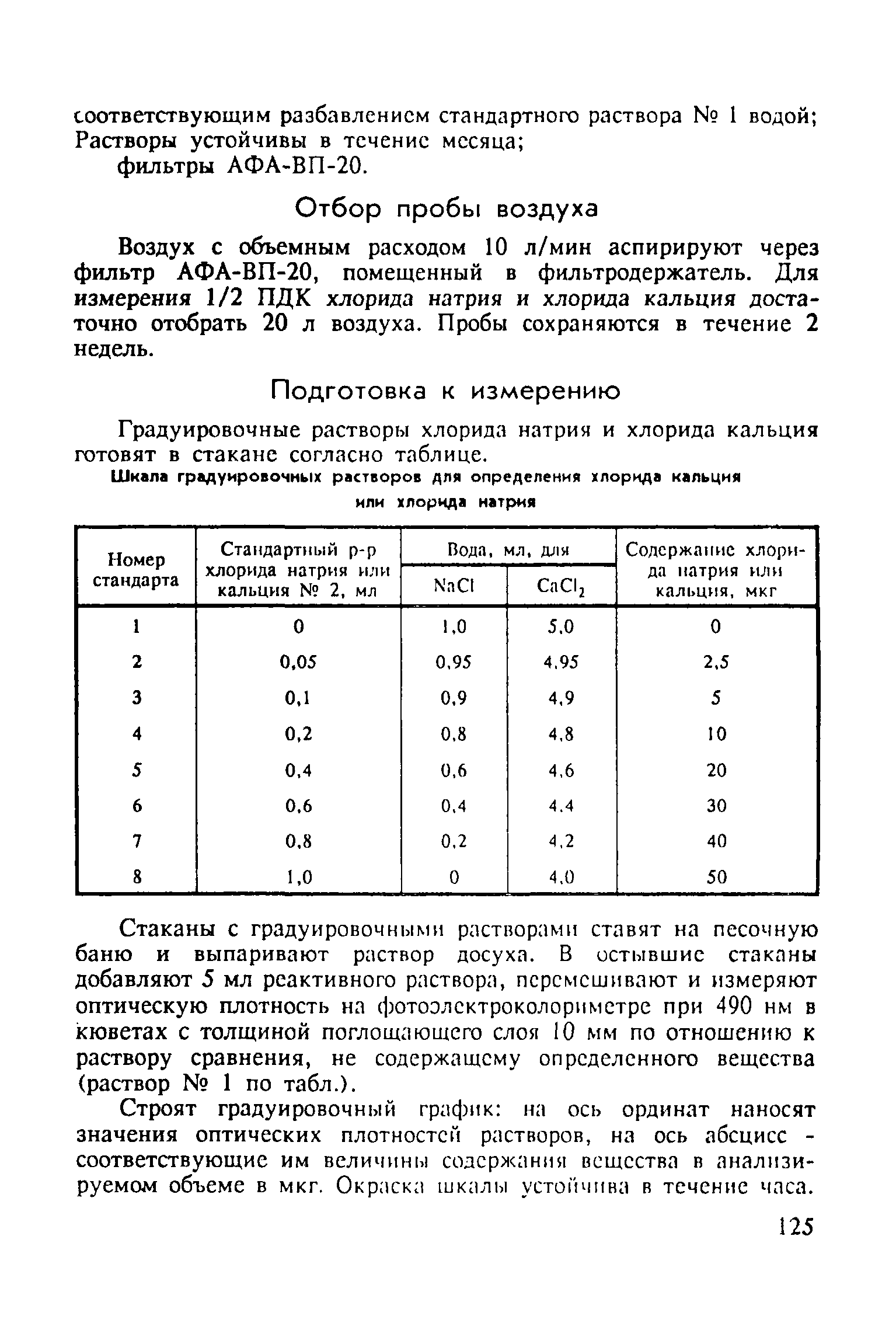 соответствующим разбавлением стандартного раствора № 1 водой; Растворы устойчивы в течение месяца;

фильтры АФА-ВП-20.

Отбор пробы воздуха

Воздух с объемным расходом 10 л/мин аспирируют через фильтр АФА-ВП-20, помещенный в фильтродержатель. Для измерения 1/2 ПДК хлорида натрия и хлорида кальция достаточно отобрать 20 л воздуха. Пробы сохраняются в течение 2 недель.

Подготовка к измерению

Градуировочные растворы хлорида натрия и хлорида кальция готовят в стакане согласно таблице.

Шкала градуировочных растворов для определения хлорида кальция или хлорида натрия

| Номер стандарта | Стандартный р-р хлорида натрия или кальция № 2, мл | Вода, мл, для NaCl | Вода, мл, для $CaCl_2$ | Содержание хлорида натрия или кальция, мкг |
|---|---|---|---|---|
| 1 | 0 | 1,0 | 5,0 | 0 |
| 2 | 0,05 | 0,95 | 4,95 | 2,5 |
| 3 | 0,1 | 0,9 | 4,9 | 5 |
| 4 | 0,2 | 0,8 | 4,8 | 10 |
| 5 | 0,4 | 0,6 | 4,6 | 20 |
| 6 | 0,6 | 0,4 | 4,4 | 30 |
| 7 | 0,8 | 0,2 | 4,2 | 40 |
| 8 | 1,0 | 0 | 4,0 | 50 |

Стаканы с градуировочными растворами ставят на песочную баню и выпаривают раствор досуха. В остывшие стаканы добавляют 5 мл реактивного раствора, перемешивают и измеряют оптическую плотность на фотоэлектроколориметре при 490 нм в кюветах с толщиной поглощающего слоя 10 мм по отношению к раствору сравнения, не содержащему определенного вещества (раствор № 1 по табл.).

Строят градуировочный график: на ось ординат наносят значения оптических плотностей растворов, на ось абсцисс - соответствующие им величины содержания вещества в анализируемом объеме в мкг. Окраска шкалы устойчива в течение часа.

125